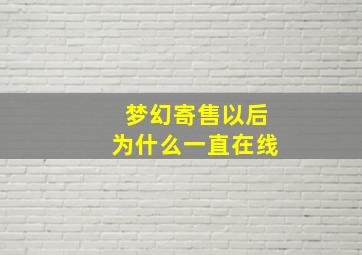 梦幻寄售以后
为什么一直在线